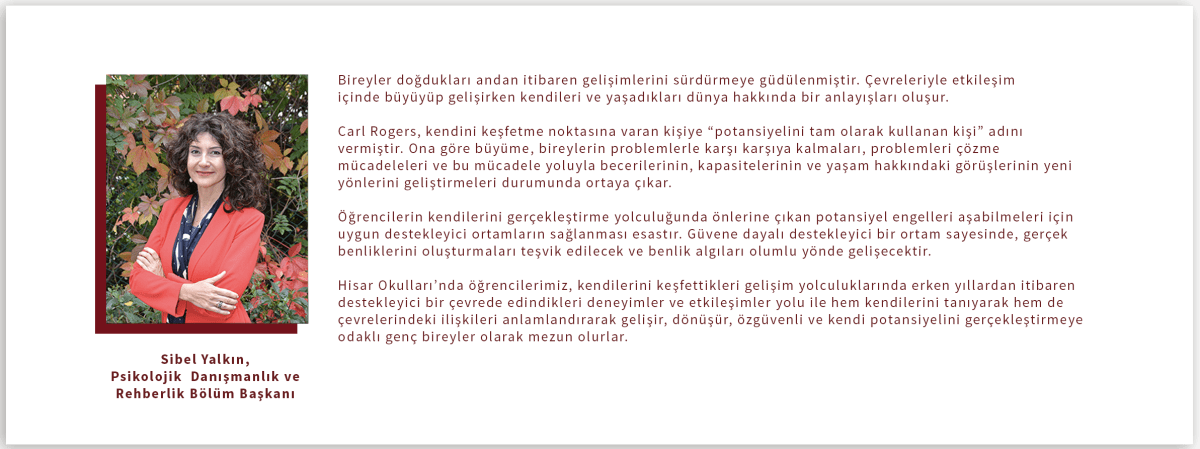 Sibel Yalkın,
Psikolojik Danışmanlık ve
Rehberlik Bölüm Başkanı

Bireyler doğdukları andan itibaren gelişimlerini sürdürmeye güdülenmiştir. Çevreleriyle etkileşim içinde büyüyüp gelişirken kendileri ve yaşadıkları dünya hakkında bir anlayışları oluşur.

Carl Rogers, kendini keşfetme noktasına varan kişiye “potansiyelini tam olarak kullanan kişi” adını vermiştir. Ona göre büyüme, bireylerin problemlerle karşı karşıya kalmaları, problemleri çözme mücadeleleri ve bu mücadele yoluyla becerilerinin, kapasitelerinin ve yaşam hakkındaki görüşlerinin yeni yönlerini geliştirmeleri durumunda ortaya çıkar.

Öğrencilerin kendilerini gerçekleştirme yolculuğunda önlerine çıkan potansiyel engelleri aşabilmeleri için uygun destekleyici ortamların sağlanması esastır. Güvene dayalı destekleyici bir ortam sayesinde, gerçek benliklerini oluşturmaları teşvik edilecek ve benlik algıları olumlu yönde gelişecektir.

Hisar Okulları’nda öğrencilerimiz, kendilerini keşfettikleri gelişim yolculuklarında erken yıllardan itibaren destekleyici bir çevrede edindikleri deneyimler ve etkileşimler yolu ile hem kendilerini tanıyarak hem de çevrelerindeki ilişkileri anlamlandırarak gelişir, dönüşür, özgüvenli ve kendi potansiyelini gerçekleştirmeye odaklı genç bireyler olarak mezun olurlar.